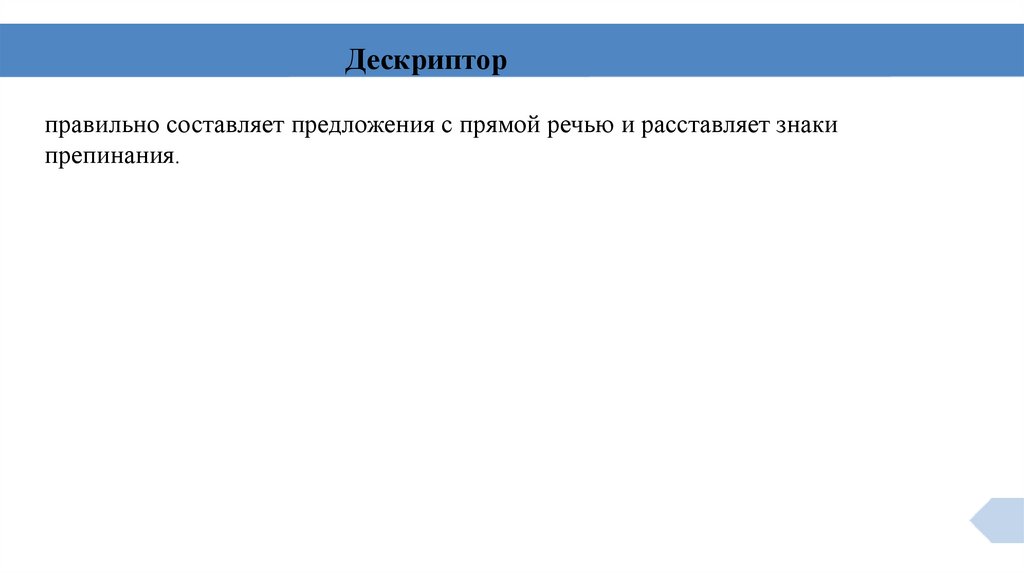 Дескриптор

правильно составляет предложения с прямой речью и расставляет знаки препинания.